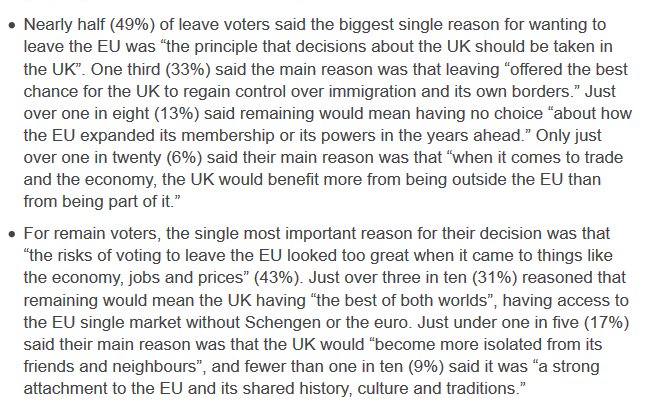 • Nearly half (49%) of leave voters said the biggest single reason for wanting to leave the EU was “the principle that decisions about the UK should be taken in the UK”. One third (33%) said the main reason was that leaving “offered the best chance for the UK to regain control over immigration and its own borders.” Just over one in eight (13%) said remaining would mean having no choice “about how the EU expanded its membership or its powers in the years ahead.” Only just over one in twenty (6%) said their main reason was that “when it comes to trade and the economy, the UK would benefit more from being outside the EU than from being part of it.”

• For remain voters, the single most important reason for their decision was that “the risks of voting to leave the EU looked too great when it came to things like the economy, jobs and prices” (43%). Just over three in ten (31%) reasoned that remaining would mean the UK having “the best of both worlds”, having access to the EU single market without Schengen or the euro. Just under one in five (17%) said their main reason was that the UK would “become more isolated from its friends and neighbours”, and fewer than one in ten (9%) said it was “a strong attachment to the EU and its shared history, culture and traditions.”